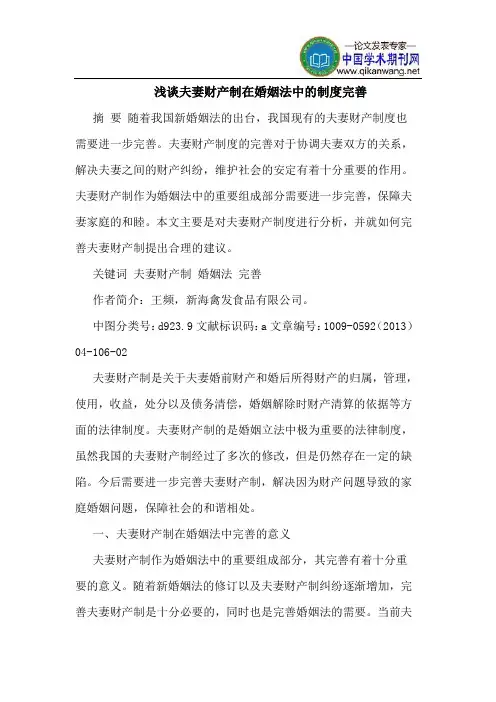 —论文发表专家—
中国学术期刊网
www.qikanwang.net

浅谈夫妻财产制在婚姻法中的制度完善

摘 要 随着我国新婚姻法的出台，我国现有的夫妻财产制度也需要进一步完善。夫妻财产制度的完善对于协调夫妻双方的关系，解决夫妻之间的财产纠纷，维护社会的安定有着十分重要的作用。夫妻财产制作为婚姻法中的重要组成部分需要进一步完善，保障夫妻家庭的和睦。本文主要是对夫妻财产制度进行分析，并就如何完善夫妻财产制提出合理的建议。

关键词 夫妻财产制 婚姻法 完善

作者简介：王频，新海禽发食品有限公司。

中图分类号：d923.9 文献标识码：a 文章编号：1009-0592（2013）04-106-02

夫妻财产制是关于夫妻婚前财产和婚后所得财产的归属，管理，使用，收益，处分以及债务清偿，婚姻解除时财产清算的依据等方面的法律制度。夫妻财产制的是婚姻立法中极为重要的法律制度，虽然我国的夫妻财产制经过了多次的修改，但是仍然存在一定的缺陷。今后需要进一步完善夫妻财产制，解决因为财产问题导致的家庭婚姻问题，保障社会的和谐相处。

一、夫妻财产制在婚姻法中完善的意义

夫妻财产制作为婚姻法中的重要组成部分，其完善有着十分重要的意义。随着新婚姻法的修订以及夫妻财产制纠纷逐渐增加，完善夫妻财产制是十分必要的，同时也是完善婚姻法的需要。当前夫